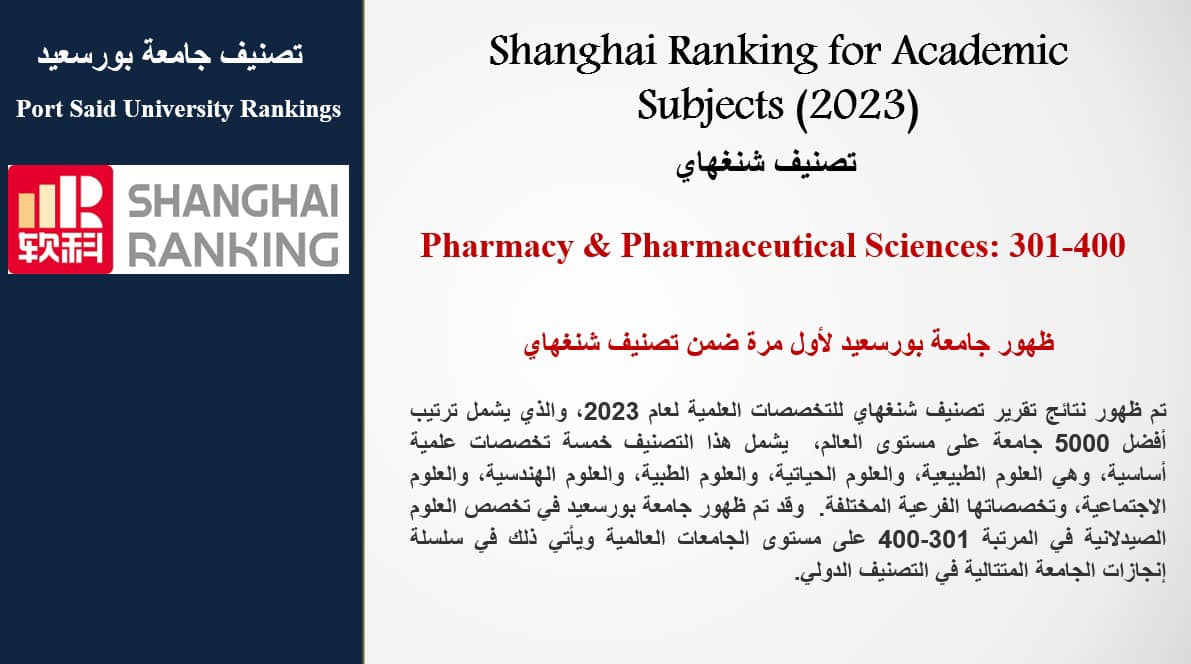 تصنيف جامعة بورسعيد

Port Said University Rankings

软科 SHANGHAI RANKING

Shanghai Ranking for Academic Subjects (2023)

تصنيف شنغهاي

Pharmacy & Pharmaceutical Sciences: 301-400

ظهور جامعة بورسعيد لأول مرة ضمن تصنيف شنغهاي

تم ظهور نتائج تقرير تصنيف شنغهاي للتخصصات العلمية لعام 2023، والذي يشمل ترتيب أفضل 5000 جامعة على مستوى العالم، يشمل هذا التصنيف خمسة تخصصات علمية أساسية، وهي العلوم الطبيعية، والعلوم الحياتية، والعلوم الطبية، والعلوم الهندسية، والعلوم الاجتماعية، وتخصصاتها الفرعية المختلفة. وقد تم ظهور جامعة بورسعيد في تخصص العلوم الصيدلانية في المرتبة 301-400 على مستوى الجامعات العالمية ويأتي ذلك في سلسلة إنجازات الجامعة المتتالية في التصنيف الدولي.